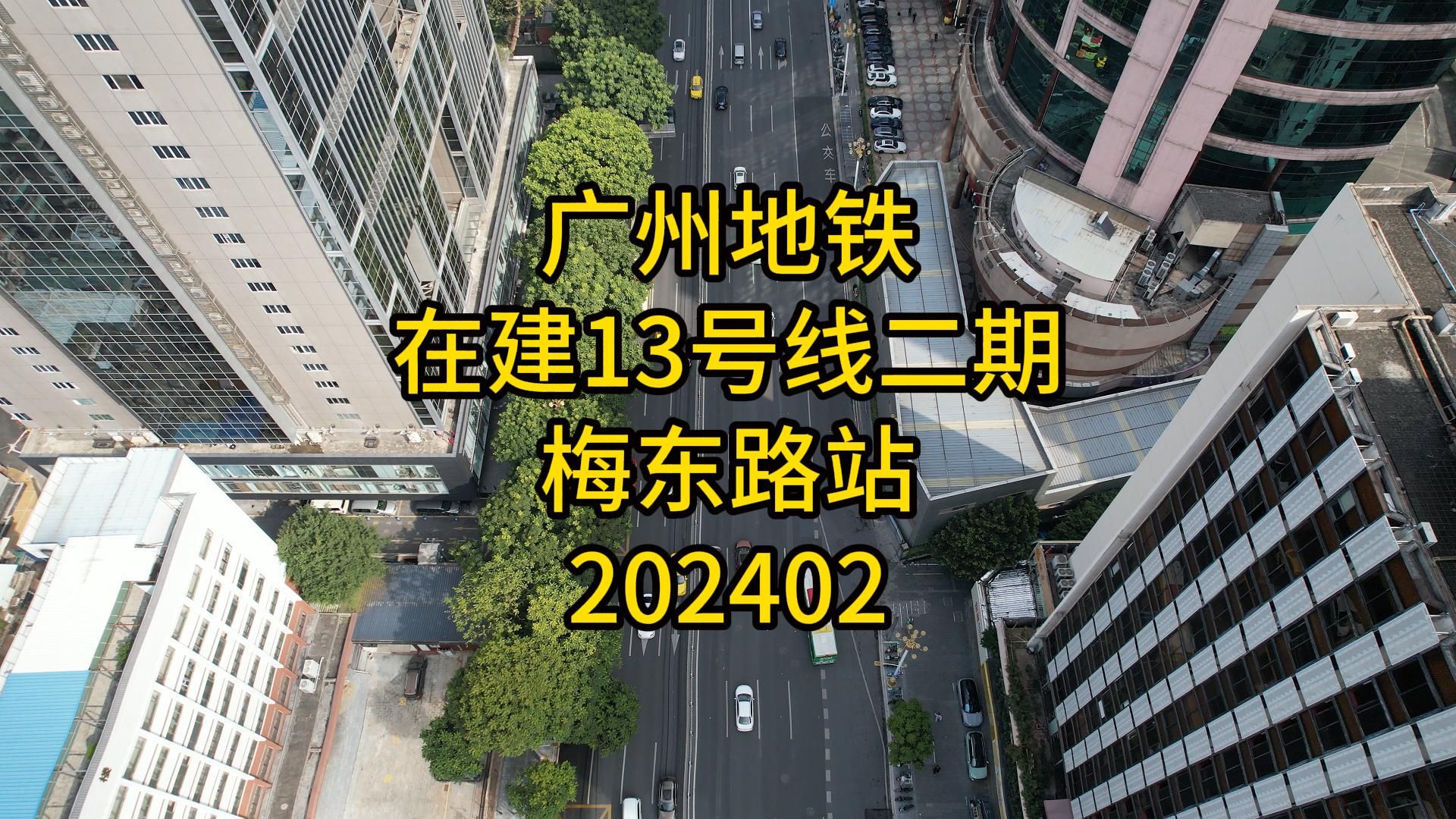 公交车

广州地铁
在建13号线二期
梅东路站
202402